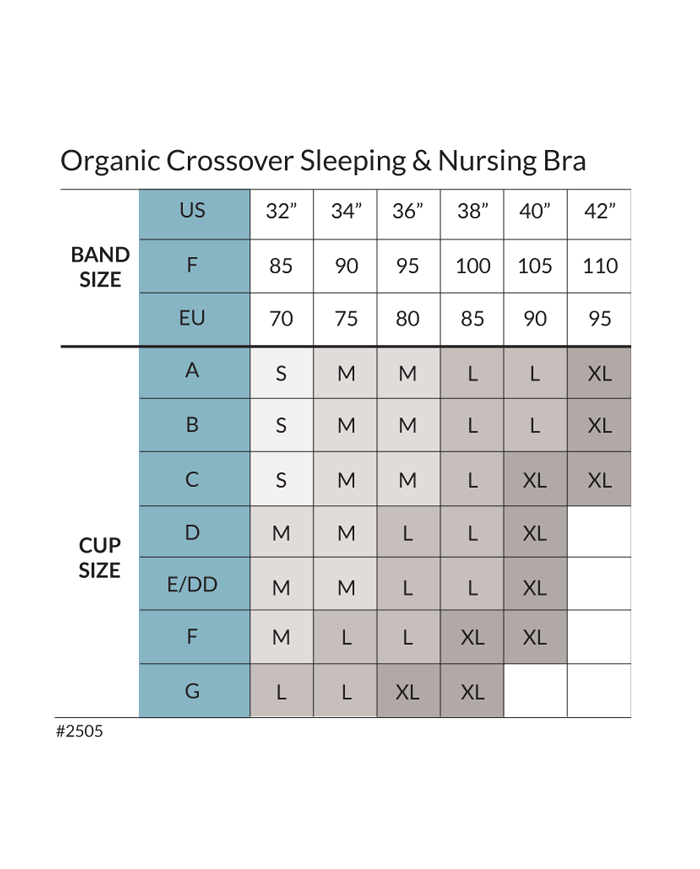 Organic Crossover Sleeping & Nursing Bra

| | | | | | | | |
|---|---|---|---|---|---|---|---|
| BAND SIZE | US | 32” | 34” | 36” | 38” | 40” | 42” |
| | F | 85 | 90 | 95 | 100 | 105 | 110 |
| | EU | 70 | 75 | 80 | 85 | 90 | 95 |
| CUP SIZE | A | S | M | M | L | L | XL |
| | B | S | M | M | L | L | XL |
| | C | S | M | M | L | XL | XL |
| | D | M | M | L | L | XL | |
| | E/DD | M | M | L | L | XL | |
| | F | M | L | L | XL | XL | |
| | G | L | L | XL | XL | | |

#2505